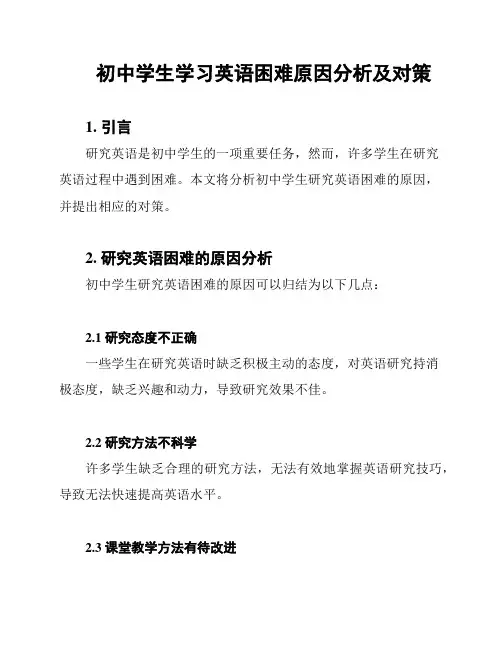 初中学生学习英语困难原因分析及对策

1. 引言

研究英语是初中学生的一项重要任务，然而，许多学生在研究英语过程中遇到困难。本文将分析初中学生研究英语困难的原因，并提出相应的对策。

2. 研究英语困难的原因分析

初中学生研究英语困难的原因可以归结为以下几点：

2.1 研究态度不正确

一些学生在研究英语时缺乏积极主动的态度，对英语研究持消极态度，缺乏兴趣和动力，导致研究效果不佳。

2.2 研究方法不科学

许多学生缺乏合理的研究方法，无法有效地掌握英语研究技巧，导致无法快速提高英语水平。

2.3 课堂教学方法有待改进